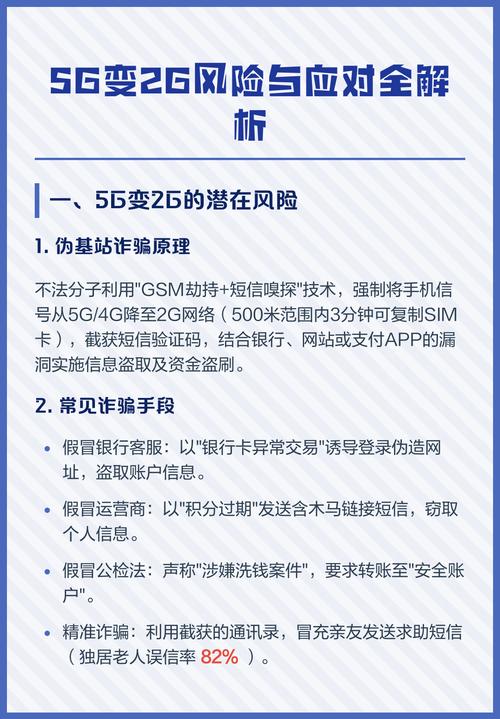 5G变2G风险与应对全解析

一、5G变2G的潜在风险

1. 伪基站诈骗原理

不法分子利用"GSM劫持+短信嗅探"技术，强制将手机信号从5G/4G降至2G网络（500米范围内3分钟可复制SIM卡），截获短信验证码，结合银行、网站或支付APP的漏洞实施信息盗取及资金盗刷。

2. 常见诈骗手段

• 假冒银行客服：以"银行卡异常交易"诱导登录伪造网址，盗取账户信息。

• 假冒运营商：以"积分过期"发送含木马链接短信，窃取个人信息。

• 假冒公检法：声称"涉嫌洗钱案件"，要求转账至"安全账户"。

• 精准诈骗：利用截获的通讯录，冒充亲友发送求助短信（独居老人误信率 82% ）。